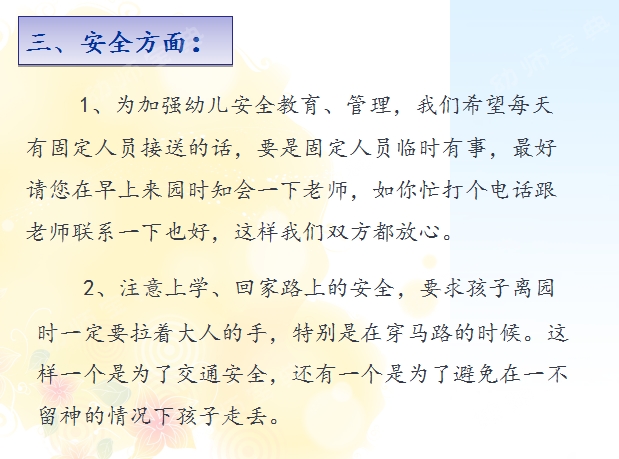 三、安全方面：

1、为加强幼儿安全教育、管理，我们希望每天有固定人员接送的话，要是固定人员临时有事，最好请您在早上来园时知会一下老师，如你忙打个电话跟老师联系一下也好，这样我们双方都放心。

2、注意上学、回家路上的安全，要求孩子离园时一定要拉着大人的手，特别是在穿马路的时候。这样一个是为了交通安全，还有一个是为了避免在一不留神的情况下孩子走丢。